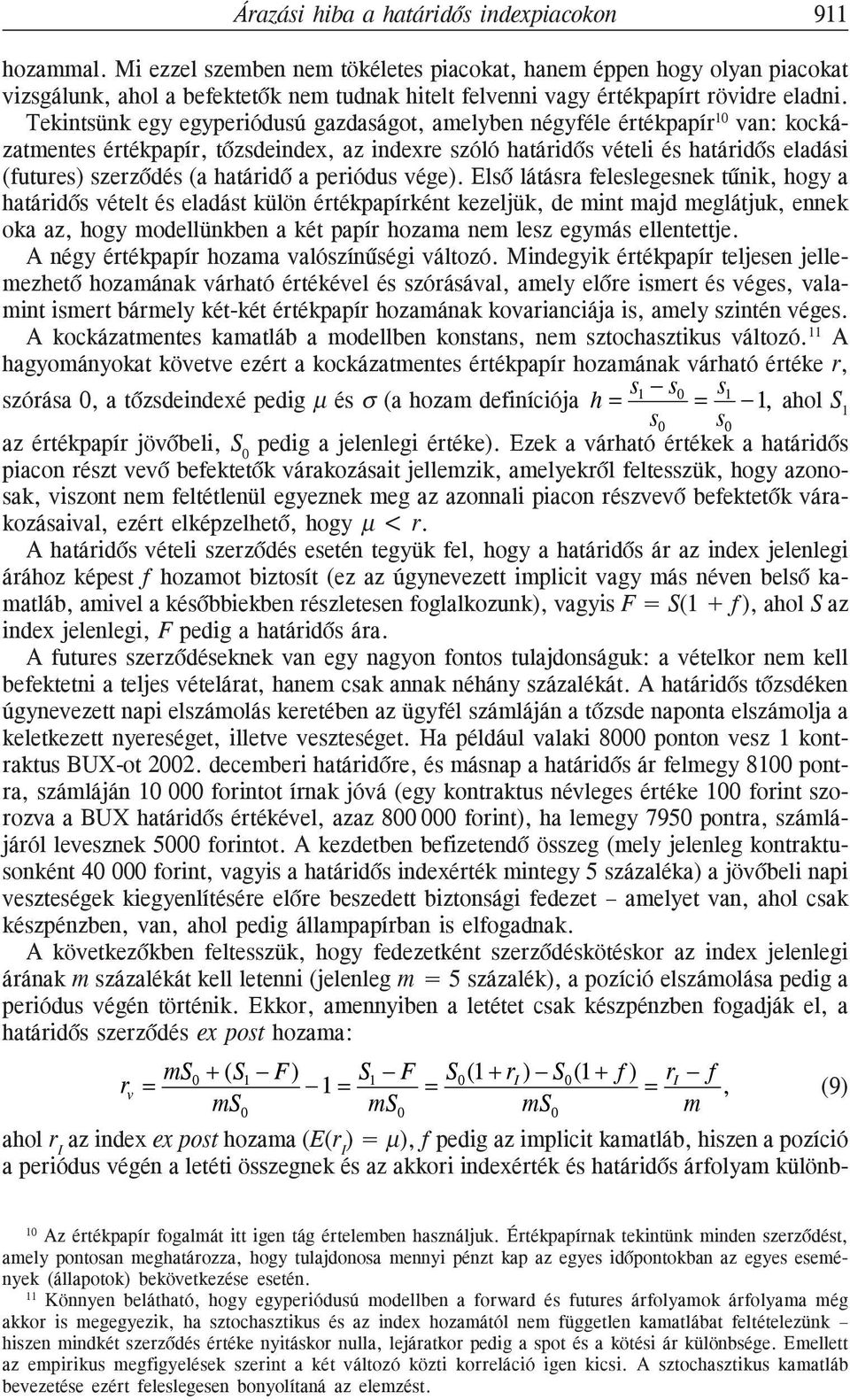 Árazási hiba a határidős indexpiacokon 911

hozammal. Mi ezzel szemben nem tökéletes piacokat, hanem éppen hogy olyan piacokat vizsgálunk, ahol a befektetők nem tudnak hitelt felvenni vagy értékpapírt rövidre eladni. Tekintsünk egy egyperiódusú gazdaságot, amelyben négyféle értékpapír$^{10}$ van: kockázatmentes értékpapír, tőzsdeindex, az indexre szóló határidős vételi és határidős eladási (futures) szerződés (a határidő a periódus vége). Első látásra feleslegesnek tűnik, hogy a határidős vételt és eladást külön értékpapírként kezeljük, de mint majd meglátjuk, ennek oka az, hogy modellünkben a két papír hozama nem lesz egymás ellentettje.

A négy értékpapír hozama valószínűségi változó. Mindegyik értékpapír teljesen jellemezhető hozamának várható értékével és szórásával, amely előre ismert és véges, valamint ismert bármely két-két értékpapír hozamának kovarianciája is, amely szintén véges. A kockázatmentes kamatláb a modellben konstans, nem sztochasztikus változó.$^{11}$ A hagyományokat követve ezért a kockázatmentes értékpapír hozamának várható értéke $r$, szórása 0, a tőzsdeindexé pedig $\mu$ és $\sigma$ (a hozam definíciója $h = \frac{S_1 - S_0}{S_0} = \frac{S_1}{S_0} - 1$, ahol $S_1$ az értékpapír jövőbeli, $S_0$ pedig a jelenlegi értéke). Ezek a várható értékek a határidős piacon részt vevő befektetők várakozásait jellemzik, amelyekről feltesszük, hogy azonosak, viszont nem feltétlenül egyeznek meg az azonnali piacon részvevő befektetők várakozásaival, ezért elképzelhető, hogy $\mu < r$.

A határidős vételi szerződés esetén tegyük fel, hogy a határidős ár az index jelenlegi árához képest $f$ hozamot biztosít (ez az úgynevezett implicit vagy más néven belső kamatláb, amivel a későbbiekben részletesen foglalkozunk), vagyis $F = S(1 + f)$, ahol $S$ az index jelenlegi, $F$ pedig a határidős ára.

A futures szerződéseknek van egy nagyon fontos tulajdonságuk: a vételkor nem kell befektetni a teljes vételárat, hanem csak annak néhány százalékát. A határidős tőzsdéken úgynevezett napi elszámolás keretében az ügyfél számláján a tőzsde naponta elszámolja a keletkezett nyereséget, illetve veszteséget. Ha például valaki 8000 ponton vesz 1 kontraktus BUX-ot 2002. decemberi határidőre, és másnap a határidős ár felmegy 8100 pontra, számláján 10 000 forintot írnak jóvá (egy kontraktus névleges értéke 100 forint szorozva a BUX határidős értékével, azaz 800 000 forint), ha lemegy 7950 pontra, számlájáról levesznek 5000 forintot. A kezdetben befizetendő összeg (mely jelenleg kontraktusonként 40 000 forint, vagyis a határidős indexérték mintegy 5 százaléka) a jövőbeli napi veszteségek kiegyenlítésére előre beszedett biztonsági fedezet – amelyet van, ahol csak készpénzben, van, ahol pedig állampapírban is elfogadnak.

A következőkben feltesszük, hogy fedezetként szerződéskötéskor az index jelenlegi árának $m$ százalékát kell letenni (jelenleg $m = 5$ százalék), a pozíció elszámolása pedig a periódus végén történik. Ekkor, amennyiben a letétet csak készpénzben fogadják el, a határidős szerződés ex post hozama:

$r_v = \frac{mS_0 + (S_1 - F)}{mS_0} - 1 = \frac{S_1 - F}{mS_0} = \frac{S_0(1 + r_I) - S_0(1 + f)}{mS_0} = \frac{r_I - f}{m}$, (9)

ahol $r_I$ az index ex post hozama ($E(r_I) = \mu$), $f$ pedig az implicit kamatláb, hiszen a pozíció a periódus végén a letéti összegnek és az akkori indexérték és határidős árfolyam különb-

$^{10}$ Az értékpapír fogalmát itt igen tág értelemben használjuk. Értékpapírnak tekintünk minden szerződést, amely pontosan meghatározza, hogy tulajdonosa mennyi pénzt kap az egyes időpontokban az egyes események (állapotok) bekövetkezése esetén.

$^{11}$ Könnyen belátható, hogy egyperiódusú modellben a forward és futures árfolyamok árfolyama még akkor is megegyezik, ha sztochasztikus és az index hozamától nem független kamatlábat feltételezünk – hiszen mindkét szerződés értéke nyitáskor nulla, lejáratkor pedig a spot és a kötési ár különbsége. Emellett az empirikus megfigyelések szerint a két változó közti korreláció igen kicsi. A sztochasztikus kamatláb bevezetése ezért feleslegesen bonyolítaná az elemzést.